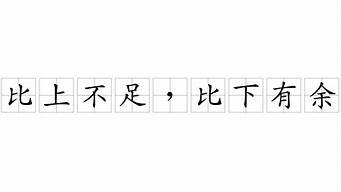 比上不足，比下有余